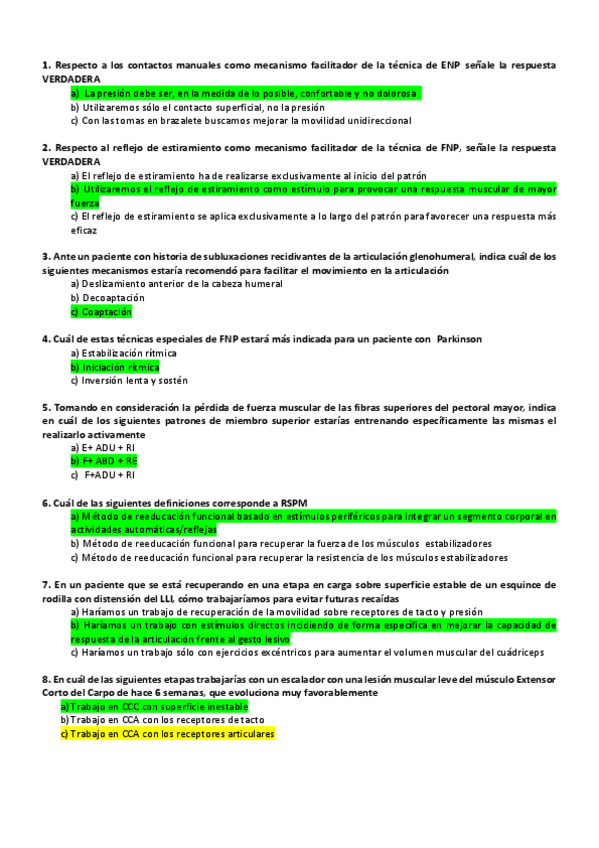 **1.** Respecto a los contactos manuales como mecanismo facilitador de la técnica de ENP señale la respuesta VERDADERA

a) La presión debe ser, en la medida de lo posible, confortable y no dolorosa
b) Utilizaremos sólo el contacto superficial, no la presión
c) Con las tomas en brazalete buscamos mejorar la movilidad unidireccional

**2.** Respecto al reflejo de estiramiento como mecanismo facilitador de la técnica de FNP, señale la respuesta VERDADERA

a) El reflejo de estiramiento ha de realizarse exclusivamente al inicio del patrón
b) Utilizaremos el reflejo de estiramiento como estímulo para provocar una respuesta muscular de mayor fuerza
c) El reflejo de estiramiento se aplica exclusivamente a lo largo del patrón para favorecer una respuesta más eficaz

**3.** Ante un paciente con historia de subluxaciones recidivantes de la articulación glenohumeral, indica cuál de los siguientes mecanismos estaría recomendó para facilitar el movimiento en la articulación

a) Deslizamiento anterior de la cabeza humeral
b) Decoaptación
c) Coaptación

**4.** Cuál de estas técnicas especiales de FNP estará más indicada para un paciente con Parkinson

a) Estabilización rítmica
b) Iniciación rítmica
c) Inversión lenta y sostén

**5.** Tomando en consideración la pérdida de fuerza muscular de las fibras superiores del pectoral mayor, indica en cuál de los siguientes patrones de miembro superior estarías entrenando específicamente las mismas el realizarlo activamente

a) E+ ADU + RI
b) F+ ABD + RE
c) F+ADU + RI

**6.** Cuál de las siguientes definiciones corresponde a RSPM

a) Método de reeducación funcional basado en estímulos periféricos para integrar un segmento corporal en actividades automáticas/reflejas
b) Método de reeducación funcional para recuperar la fuerza de los músculos estabilizadores
c) Método de reeducación funcional para recuperar la resistencia de los músculos estabilizadores

**7.** En un paciente que se está recuperando en una etapa en carga sobre superficie estable de un esquince de rodilla con distensión del LLI, cómo trabajaríamos para evitar futuras recaídas

a) Haríamos un trabajo de recuperación de la movilidad sobre receptores de tacto y presión
b) Haríamos un trabajo con estímulos directos incidiendo de forma específica en mejorar la capacidad de respuesta de la articulación frente al gesto lesivo
c) Haríamos un trabajo sólo con ejercicios excéntricos para aumentar el volumen muscular del cuádriceps

**8.** En cuál de las siguientes etapas trabajarías con un escalador con una lesión muscular leve del músculo Extensor Corto del Carpo de hace 6 semanas, que evoluciona muy favorablemente

a) Trabajo en CCC con superficie inestable
b) Trabajo en CCA con los receptores de tacto
c) Trabajo en CCA con los receptores articulares